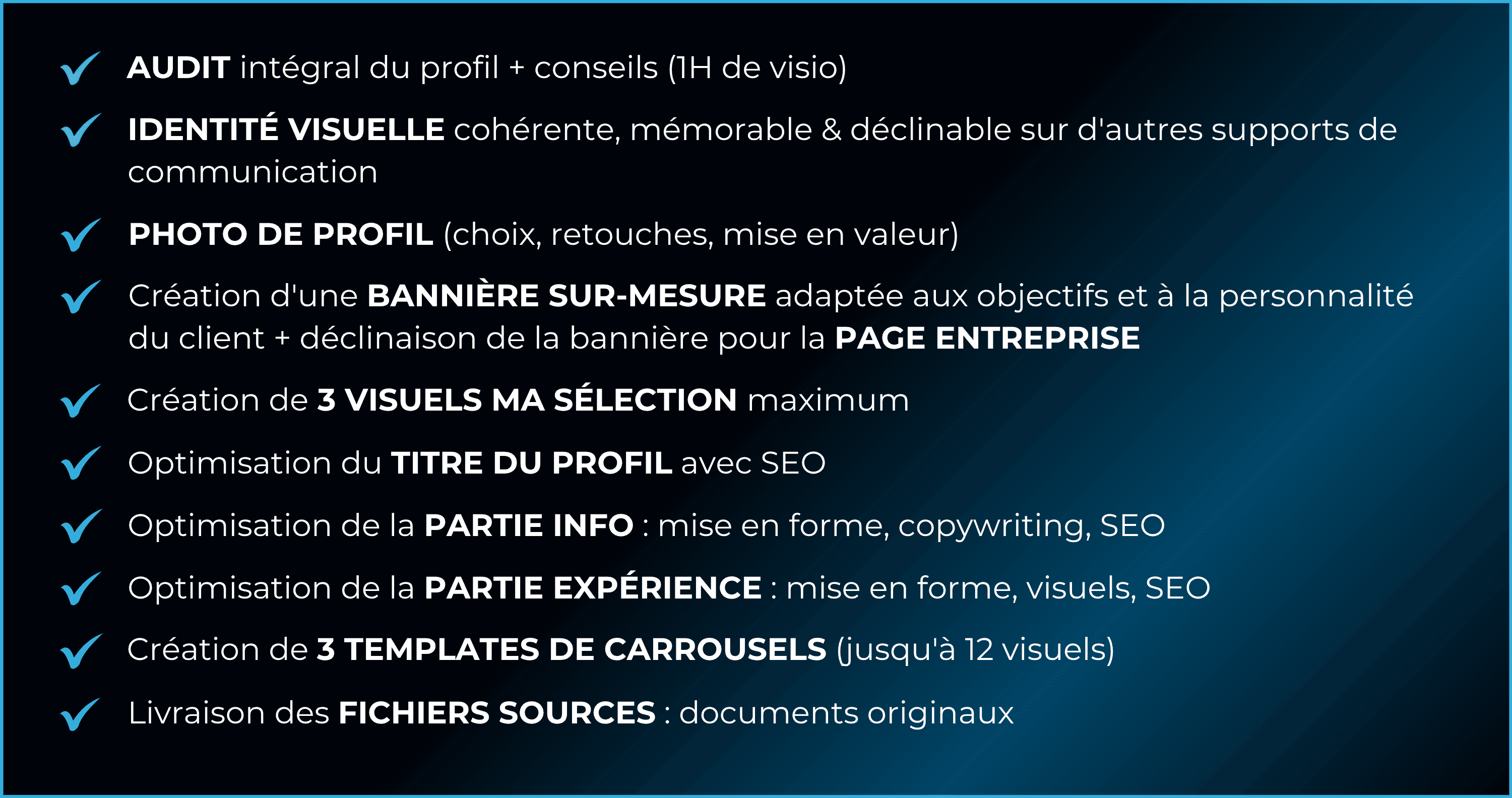 AUDIT intégral du profil + conseils (1H de visio)

IDENTITÉ VISUELLE cohérente, mémorable & déclinable sur d'autres supports de communication

PHOTO DE PROFIL (choix, retouches, mise en valeur)

Création d'une BANNIÈRE SUR-MESURE adaptée aux objectifs et à la personnalité du client + déclinaison de la bannière pour la PAGE ENTREPRISE

Création de 3 VISUELS MA SÉLECTION maximum

Optimisation du TITRE DU PROFIL avec SEO

Optimisation de la PARTIE INFO : mise en forme, copywriting, SEO

Optimisation de la PARTIE EXPÉRIENCE : mise en forme, visuels, SEO

Création de 3 TEMPLATES DE CARROUSELS (jusqu'à 12 visuels)

Livraison des FICHIERS SOURCES : documents originaux